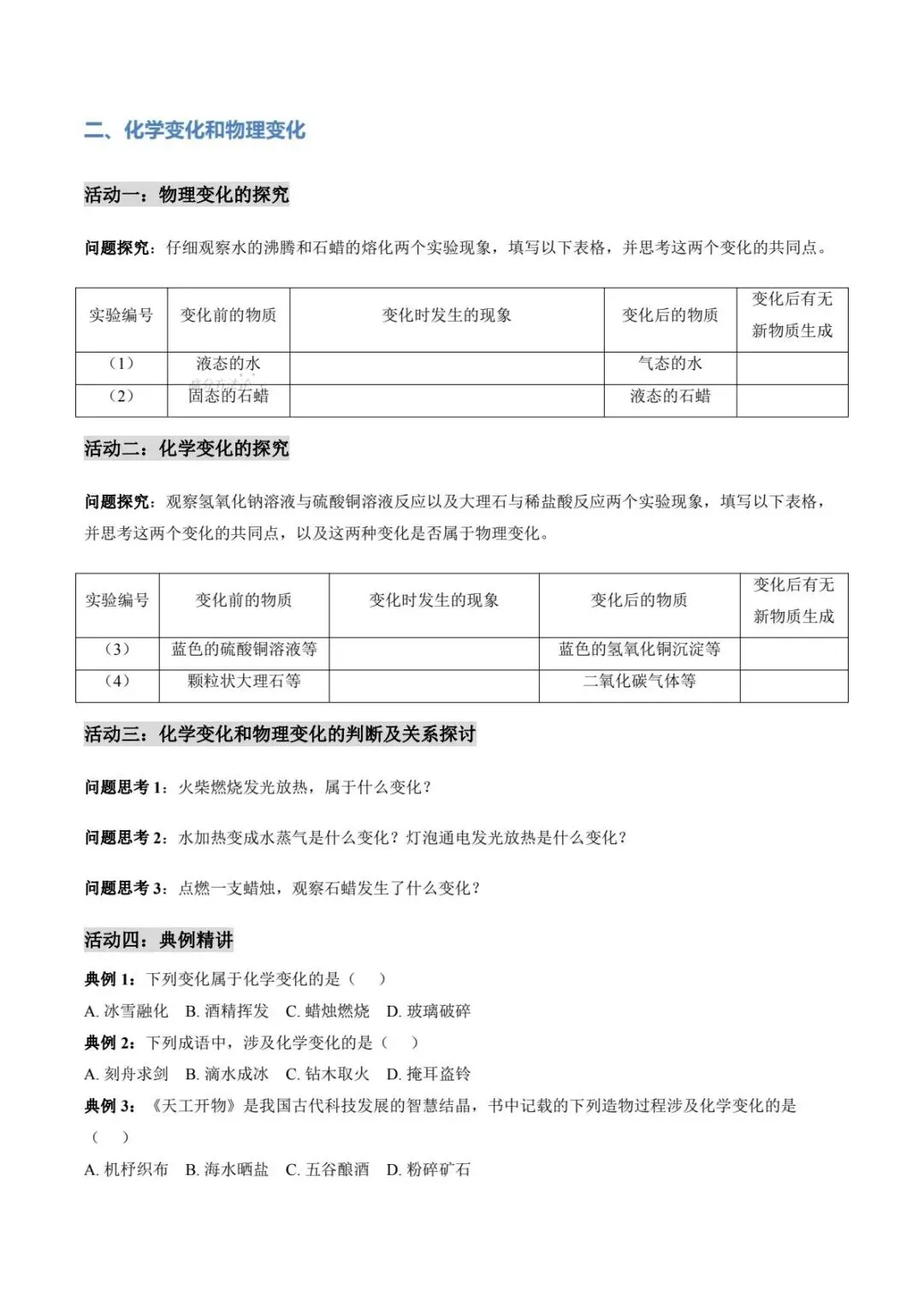 二、化学变化和物理变化

活动一：物理变化的探究

问题探究：仔细观察水的沸腾和石蜡的熔化两个实验现象，填写以下表格，并思考这两个变化的共同点。

| 实验编号 | 变化前的物质 | 变化时发生的现象 | 变化后的物质 | 变化后有无新物质生成 |
|---|---|---|---|---|
| （1） | 液态的水 | | 气态的水 | |
| （2） | 固态的石蜡 | | 液态的石蜡 | |

活动二：化学变化的探究

问题探究：观察氢氧化钠溶液与硫酸铜溶液反应以及大理石与稀盐酸反应两个实验现象，填写以下表格，并思考这两个变化的共同点，以及这两种变化是否属于物理变化。

| 实验编号 | 变化前的物质 | 变化时发生的现象 | 变化后的物质 | 变化后有无新物质生成 |
|---|---|---|---|---|
| （3） | 蓝色的硫酸铜溶液等 | | 蓝色的氢氧化铜沉淀等 | |
| （4） | 颗粒状大理石等 | | 二氧化碳气体等 | |

活动三：化学变化和物理变化的判断及关系探讨

问题思考 1：火柴燃烧发光放热，属于什么变化？

问题思考 2：水加热变成水蒸气是什么变化？灯泡通电发光放热是什么变化？

问题思考 3：点燃一支蜡烛，观察石蜡发生了什么变化？

活动四：典例精讲

典例 1：下列变化属于化学变化的是（ ）
A. 冰雪融化 B. 酒精挥发 C. 蜡烛燃烧 D. 玻璃破碎
典例 2：下列成语中，涉及化学变化的是（ ）
A. 刻舟求剑 B. 滴水成冰 C. 钻木取火 D. 掩耳盗铃
典例 3：《天工开物》是我国古代科技发展的智慧结晶，书中记载的下列造物过程涉及化学变化的是（ ）
A. 机杼织布 B. 海水晒盐 C. 五谷酿酒 D. 粉碎矿石